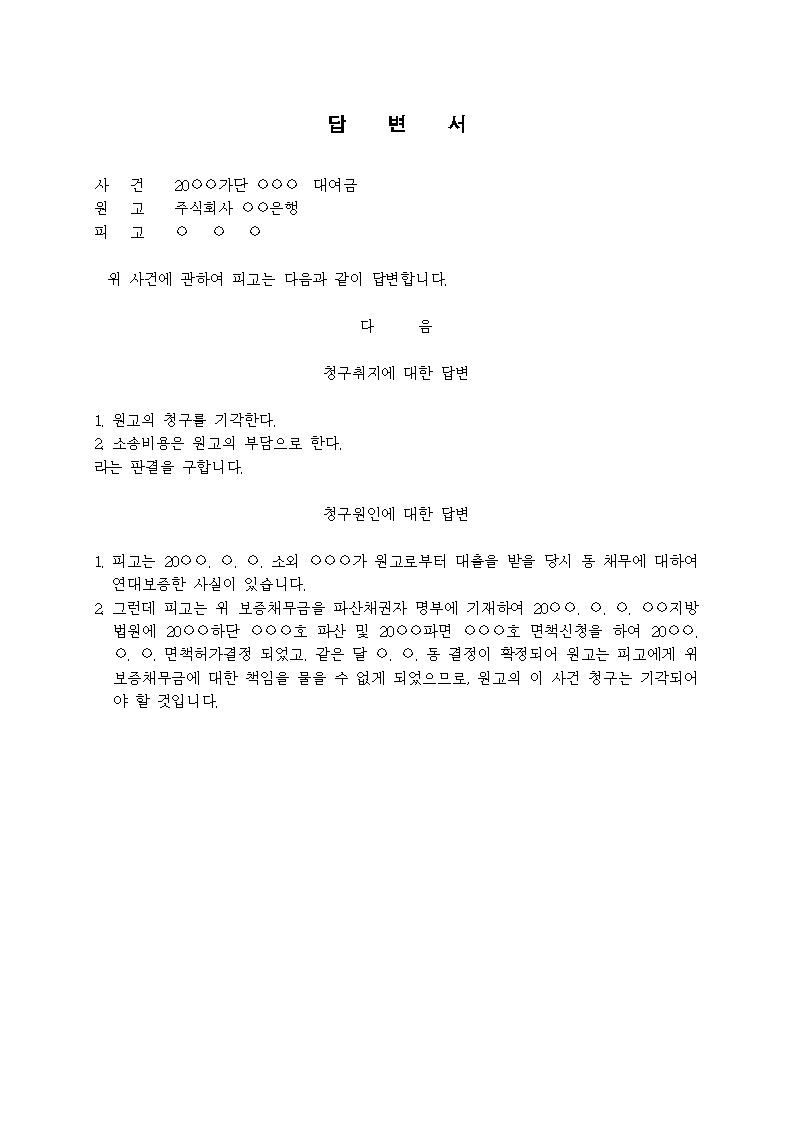 답 변 서

사 건 20○○가단 ○○○ 대여금
원 고 주식회사 ○○은행
피 고 ○ ○ ○

위 사건에 관하여 피고는 다음과 같이 답변합니다.

다 음

청구취지에 대한 답변

1. 원고의 청구를 기각한다.
2. 소송비용은 원고의 부담으로 한다.
라는 판결을 구합니다.

청구원인에 대한 답변

1. 피고는 20○○. ○. ○. 소외 ○○○가 원고로부터 대출을 받을 당시 동 채무에 대하여 연대보증한 사실이 있습니다.
2. 그런데 피고는 위 보증채무금을 파산채권자 명부에 기재하여 20○○. ○. ○. ○○지방법원에 20○○하단 ○○○호 파산 및 20○○파면 ○○○호 면책신청을 하여 20○○. ○. ○. 면책허가결정 되었고, 같은 달 ○. ○. 동 결정이 확정되어 원고는 피고에게 위 보증채무금에 대한 책임을 물을 수 없게 되었으므로, 원고의 이 사건 청구는 기각되어야 할 것입니다.